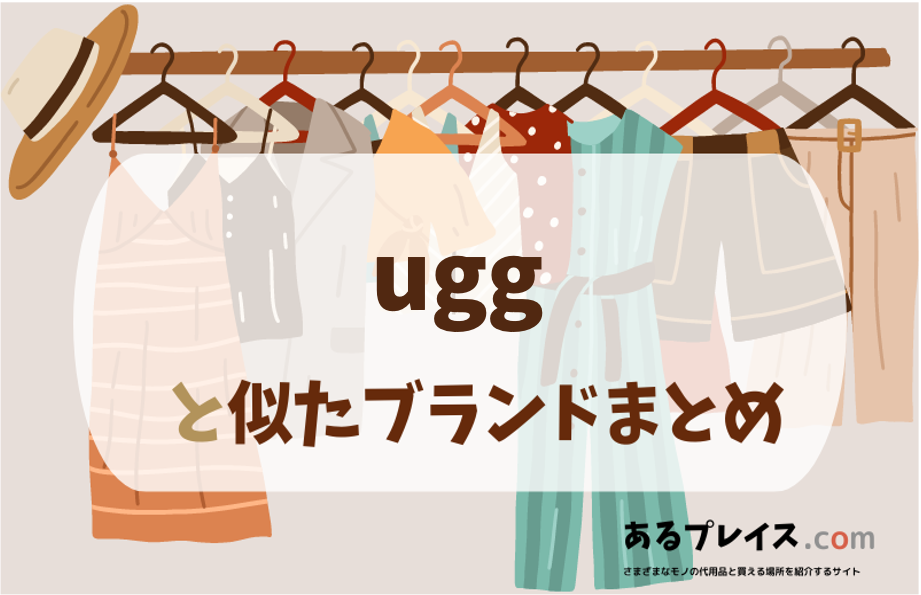 ugg

と似たブランドまとめ

あるプレイス.com

さまざまなモノの代用品と買える場所を紹介するサイト